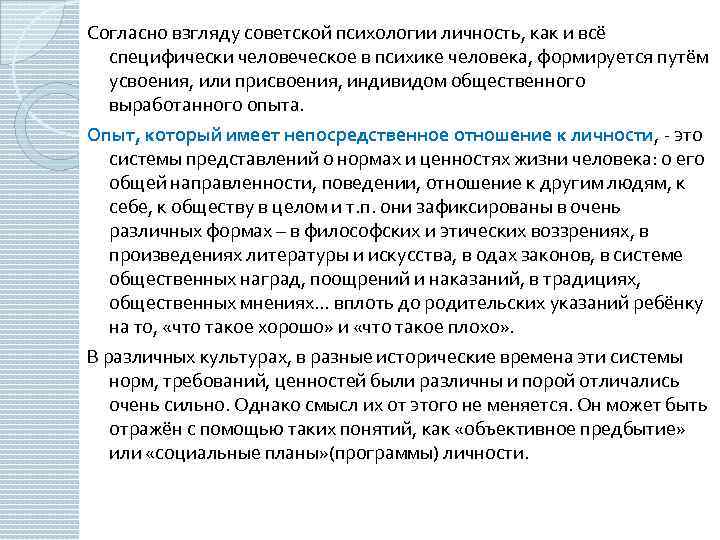 Согласно взгляду советской психологии личность, как и всё специфически человеческое в психике человека, формируется путём усвоения, или присвоения, индивидом общественного выработанного опыта.

Опыт, который имеет непосредственное отношение к личности, - это системы представлений о нормах и ценностях жизни человека: о его общей направленности, поведении, отношение к другим людям, к себе, к обществу в целом и т.п. они зафиксированы в очень различных формах – в философских и этических воззрениях, в произведениях литературы и искусства, в одах законов, в системе общественных наград, поощрений и наказаний, в традициях, общественных мнениях... вплоть до родительских указаний ребёнку на то, «что такое хорошо» и «что такое плохо».

В различных культурах, в разные исторические времена эти системы норм, требований, ценностей были различны и порой отличались очень сильно. Однако смысл их от этого не меняется. Он может быть отражён с помощью таких понятий, как «объективное предбытие» или «социальные планы»(программы) личности.